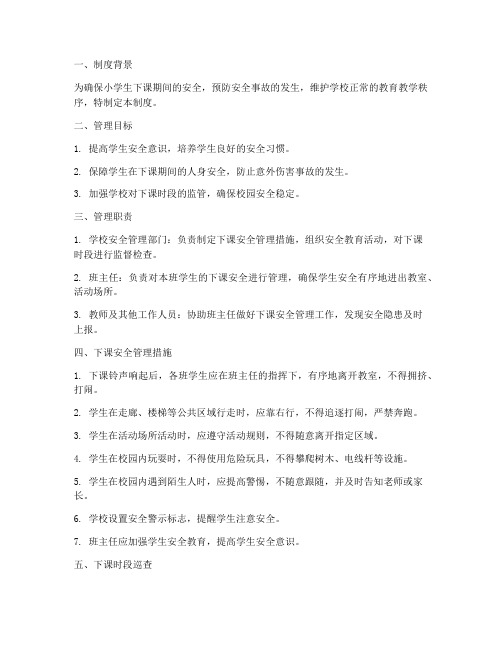 一、制度背景

为确保小学生下课期间的安全，预防安全事故的发生，维护学校正常的教育教学秩序，特制定本制度。

二、管理目标

1. 提高学生安全意识，培养学生良好的安全习惯。

2. 保障学生在下课期间的人身安全，防止意外伤害事故的发生。

3. 加强学校对下课时段的监管，确保校园安全稳定。

三、管理职责

1. 学校安全管理部门：负责制定下课安全管理措施，组织安全教育活动，对下课时段进行监督检查。

2. 班主任：负责对本班学生的下课安全进行管理，确保学生安全有序地进出教室、活动场所。

3. 教师及其他工作人员：协助班主任做好下课安全管理工作，发现安全隐患及时上报。

四、下课安全管理措施

1. 下课铃声响起后，各班学生应在班主任的指挥下，有序地离开教室，不得拥挤、打闹。

2. 学生在走廊、楼梯等公共区域行走时，应靠右行，不得追逐打闹，严禁奔跑。

3. 学生在活动场所活动时，应遵守活动规则，不得随意离开指定区域。

4. 学生在校园内玩耍时，不得使用危险玩具，不得攀爬树木、电线杆等设施。

5. 学生在校园内遇到陌生人时，应提高警惕，不随意跟随，并及时告知老师或家长。

6. 学校设置安全警示标志，提醒学生注意安全。

7. 班主任应加强学生安全教育，提高学生安全意识。

五、下课时段巡查